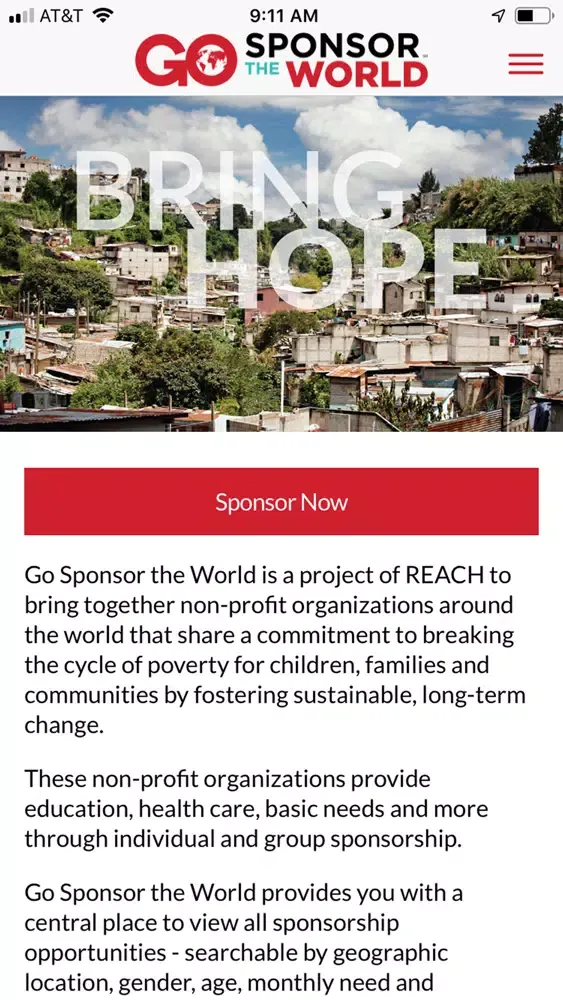 AT&T 9:11 AM

GO SPONSOR THE WORLD

BRING HOPE

Sponsor Now

Go Sponsor the World is a project of REACH to bring together non-profit organizations around the world that share a commitment to breaking the cycle of poverty for children, families and communities by fostering sustainable, long-term change.

These non-profit organizations provide education, health care, basic needs and more through individual and group sponsorship.

Go Sponsor the World provides you with a central place to view all sponsorship opportunities - searchable by geographic location, gender, age, monthly need and